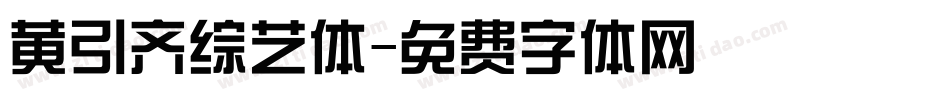 黄引齐综艺体-免费字体网